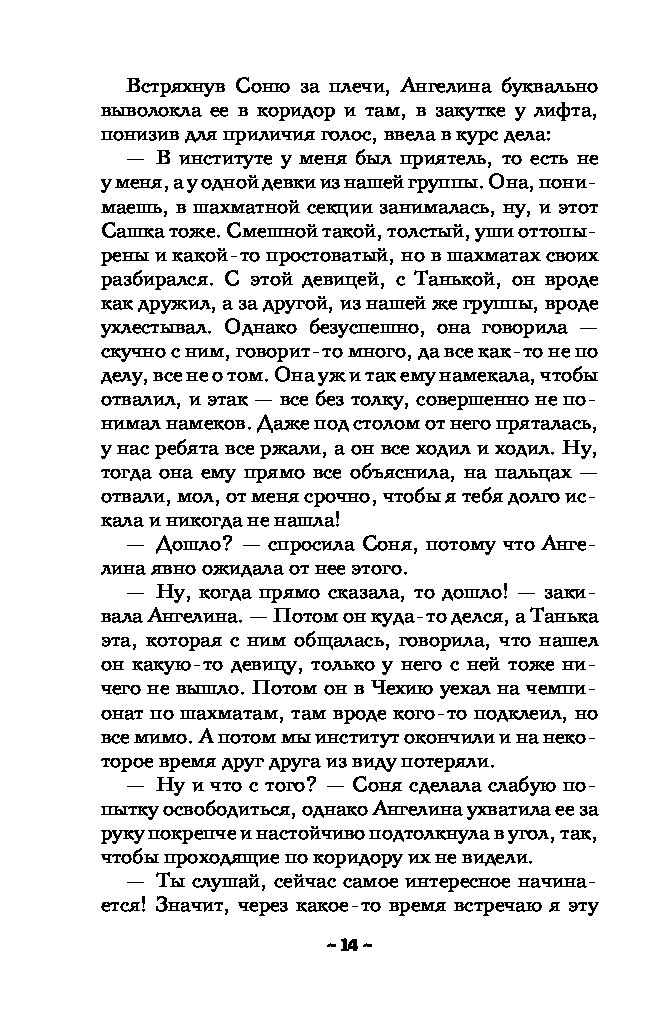 Встряхнув Соню за плечи, Ангелина буквально выволокла ее в коридор и там, в закутке у лифта, понизив для приличия голос, ввела в курс дела:

— В институте у меня был приятель, то есть не у меня, а у одной девки из нашей группы. Она, понимаешь, в шахматной секции занималась, ну, и этот Сашка тоже. Смешной такой, толстый, уши оттопырены и какой-то простоватый, но в шахматах своих разбирался. С этой девицей, с Танькой, он вроде как дружил, а за другой, из нашей же группы, вроде ухлестывал. Однако безуспешно, она говорила — скучно с ним, говорит-то много, да все как-то не по делу, все не о том. Она уж и так ему намекала, чтобы отвалил, и этак — все без толку, совершенно не понимал намеков. Даже под столом от него пряталась, у нас ребята все ржали, а он все ходил и ходил. Ну, тогда она ему прямо все объяснила, на пальцах — отвали, мол, от меня срочно, чтобы я тебя долго искала и никогда не нашла!

— Дошло? — спросила Соня, потому что Ангелина явно ожидала от нее этого.

— Ну, когда прямо сказала, то дошло! — закивала Ангелина. — Потом он куда-то делся, а Танька эта, которая с ним общалась, говорила, что нашел он какую-то девицу, только у него с ней тоже ничего не вышло. Потом он в Чехию уехал на чемпионат по шахматам, там вроде кого-то подклеил, но все мимо. А потом мы институт окончили и на некоторое время друг друга из виду потеряли.

— Ну и что с того? — Соня сделала слабую попытку освободиться, однако Ангелина ухватила ее за руку покрепче и настойчиво подтолкнула в угол, так, чтобы проходящие по коридору их не видели.

— Ты слушай, сейчас самое интересное начинается! Значит, через какое-то время встречаю я эту

~ 14 ~